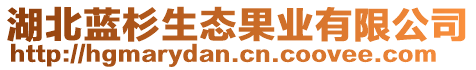 湖北蓝杉生态果业有限公司
http://hgmarydan.cn.coovee.com